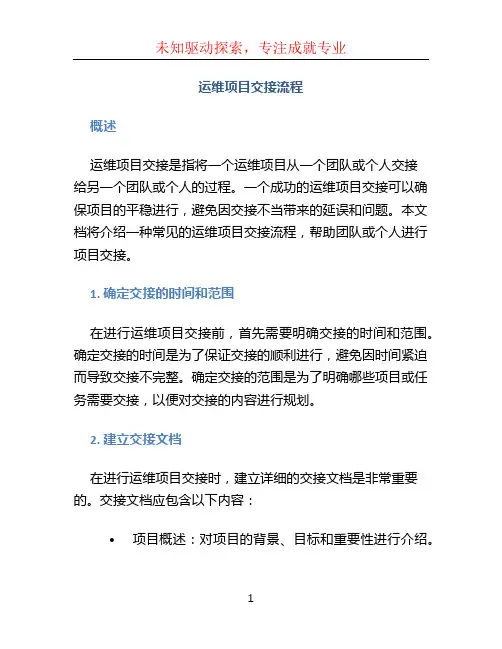 未知驱动探索，专注成就专业

运维项目交接流程

概述

运维项目交接是指将一个运维项目从一个团队或个人交接给另一个团队或个人的过程。一个成功的运维项目交接可以确保项目的平稳进行，避免因交接不当带来的延误和问题。本文档将介绍一种常见的运维项目交接流程，帮助团队或个人进行项目交接。

1. 确定交接的时间和范围

在进行运维项目交接前，首先需要明确交接的时间和范围。确定交接的时间是为了保证交接的顺利进行，避免因时间紧迫而导致交接不完整。确定交接的范围是为了明确哪些项目或任务需要交接，以便对交接的内容进行规划。

2. 建立交接文档

在进行运维项目交接时，建立详细的交接文档是非常重要的。交接文档应包含以下内容：

• 项目概述：对项目的背景、目标和重要性进行介绍。

1